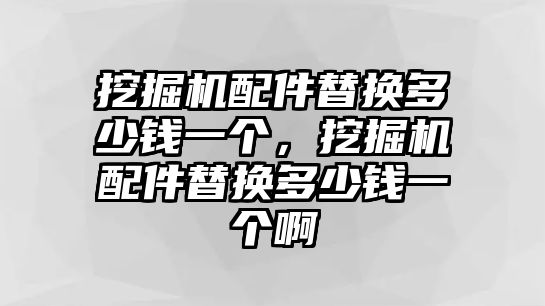 挖掘机配件替换多少钱一个，挖掘机配件替换多少钱一个啊